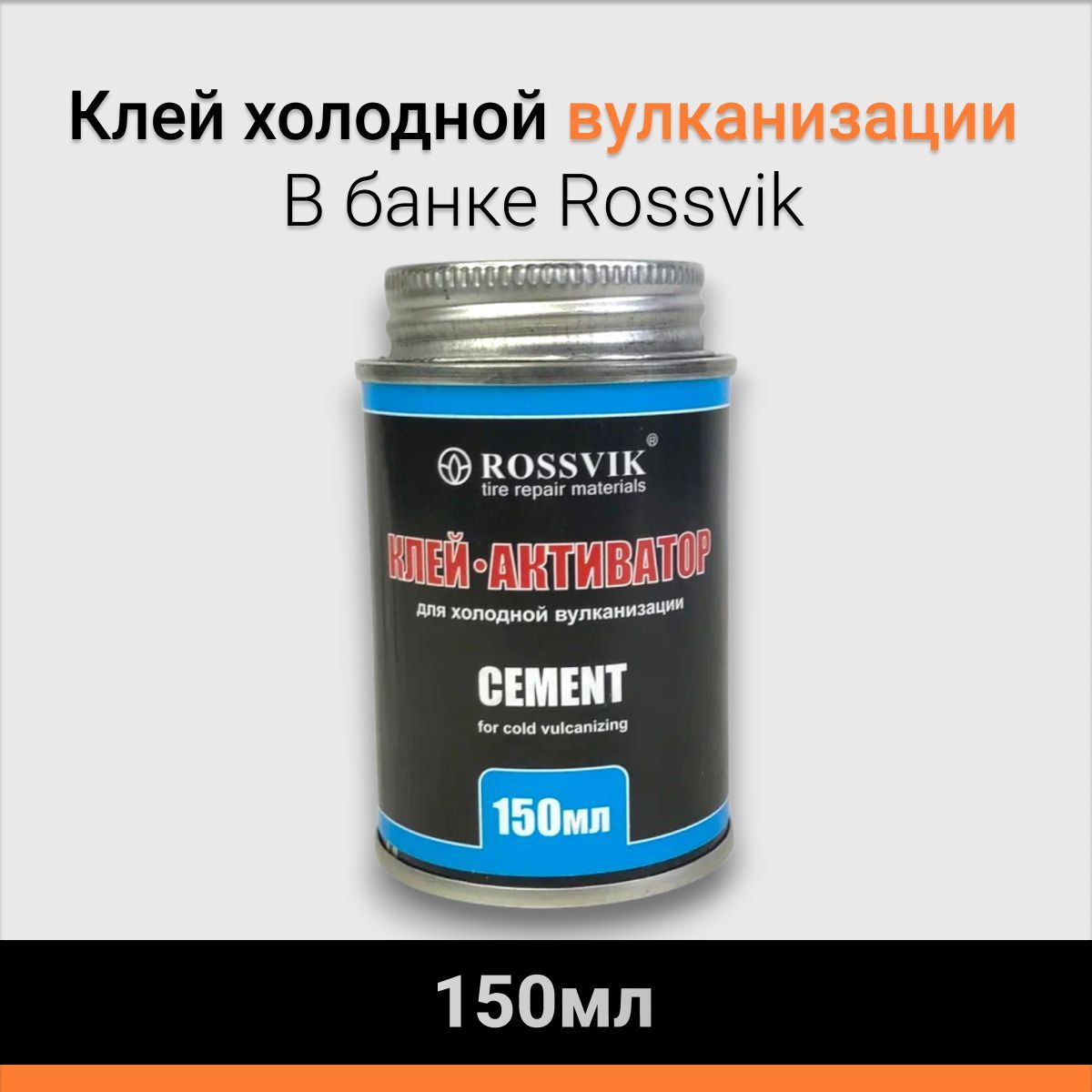 Клей холодной вулканизации
В банке Rossvik

ROSSVIK®
tire repair materials

КЛЕЙ·АКТИВАТОР
для холодной вулканизации

CEMENT
for cold vulcanizing

150мл

150мл